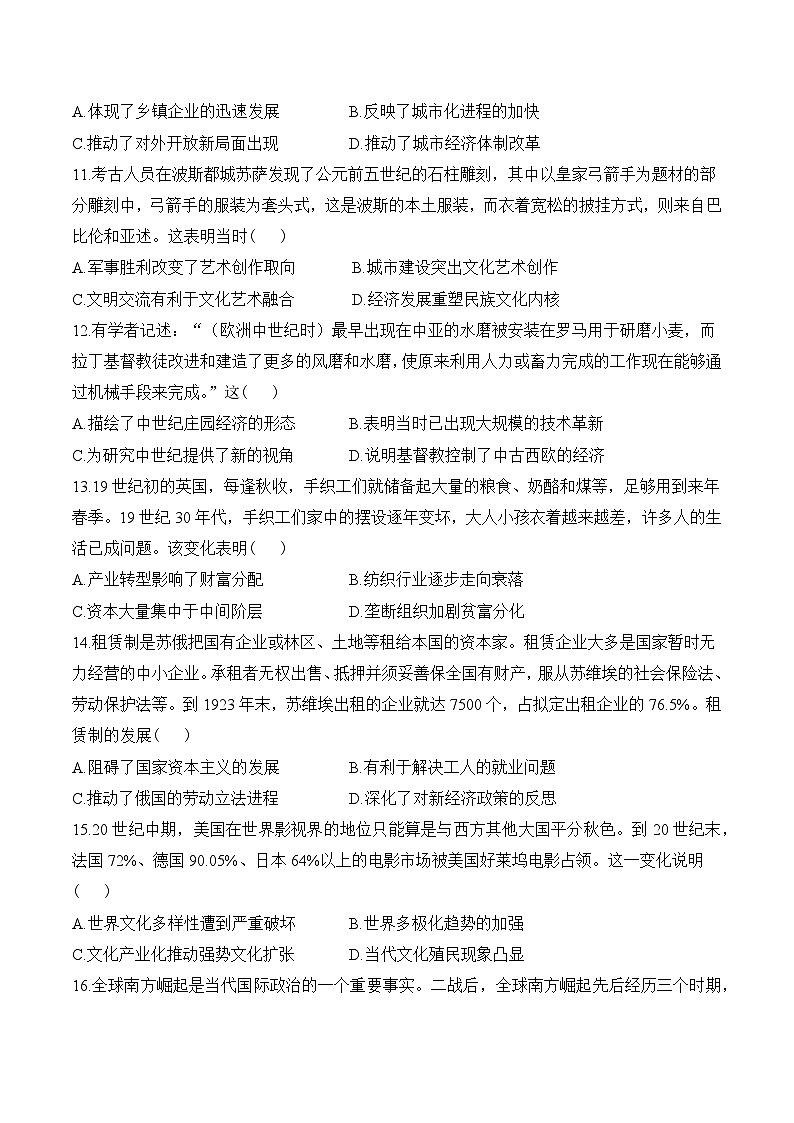 A.体现了乡镇企业的迅速发展　　B.反映了城市化进程的加快

C.推动了对外开放新局面出现　　D.推动了城市经济体制改革

11.考古人员在波斯都城苏萨发现了公元前五世纪的石柱雕刻，其中以皇家弓箭手为题材的部分雕刻中，弓箭手的服装为套头式，这是波斯的本土服装，而衣着宽松的披挂方式，则来自巴比伦和亚述。这表明当时（　）

A.军事胜利改变了艺术创作取向　　B.城市建设突出文化艺术创作

C.文明交流有利于文化艺术融合　　D.经济发展重塑民族文化内核

12.有学者记述：“（欧洲中世纪时）最早出现在中亚的水磨被安装在罗马用于研磨小麦，而拉丁基督教徒改进和建造了更多的风磨和水磨，使原来利用人力或畜力完成的工作现在能够通过机械手段来完成。”这（　）

A.描绘了中世纪庄园经济的形态　　B.表明当时已出现大规模的技术革新

C.为研究中世纪提供了新的视角　　D.说明基督教控制了中古西欧的经济

13.19世纪初的英国，每逢秋收，手织工们就储备起大量的粮食、奶酪和煤等，足够用到来年春季。19世纪30年代，手织工们家中的摆设逐年变坏，大人小孩衣着越来越差，许多人的生活已成问题。该变化表明（　）

A.产业转型影响了财富分配　　B.纺织行业逐步走向衰落

C.资本大量集中于中间阶层　　D.垄断组织加剧贫富分化

14.租赁制是苏俄把国有企业或林区、土地等租给本国的资本家。租赁企业大多是国家暂时无力经营的中小企业。承租者无权出售、抵押并须妥善保全国有财产，服从苏维埃的社会保险法、劳动保护法等。到1923年末，苏维埃出租的企业就达7500个，占拟定出租企业的76.5%。租赁制的发展（　）

A.阻碍了国家资本主义的发展　　B.有利于解决工人的就业问题

C.推动了俄国的劳动立法进程　　D.深化了对新经济政策的反思

15.20世纪中期，美国在世界影视界的地位只能算是与西方其他大国平分秋色。到20世纪末，法国72%、德国90.05%、日本64%以上的电影市场被美国好莱坞电影占领。这一变化说明（　）

A.世界文化多样性遭到严重破坏　　B.世界多极化趋势的加强

C.文化产业化推动强势文化扩张　　D.当代文化殖民现象凸显

16.全球南方崛起是当代国际政治的一个重要事实。二战后，全球南方崛起先后经历三个时期，